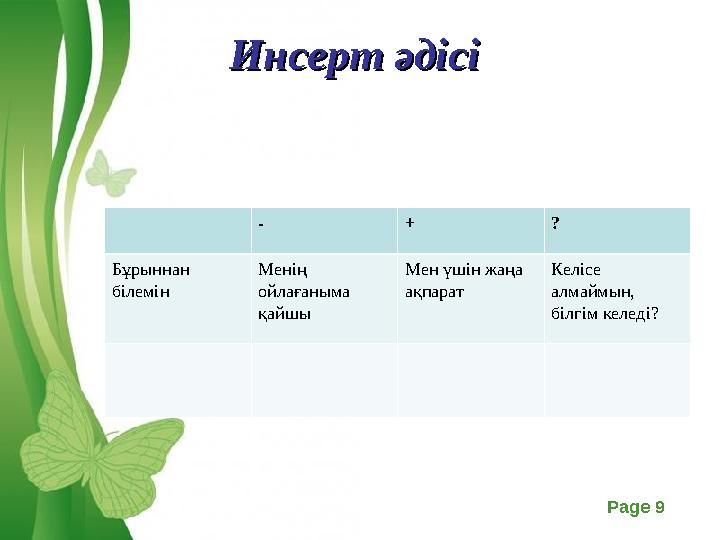 Инсерт әдісі

| | - | + | ? |
|---|---|---|---|
| Бұрыннан білемін | Менің ойлағаныма қайшы | Мен үшін жаңа ақпарат | Келісе алмаймын, білгім келеді? |
| | | | |

Page 9